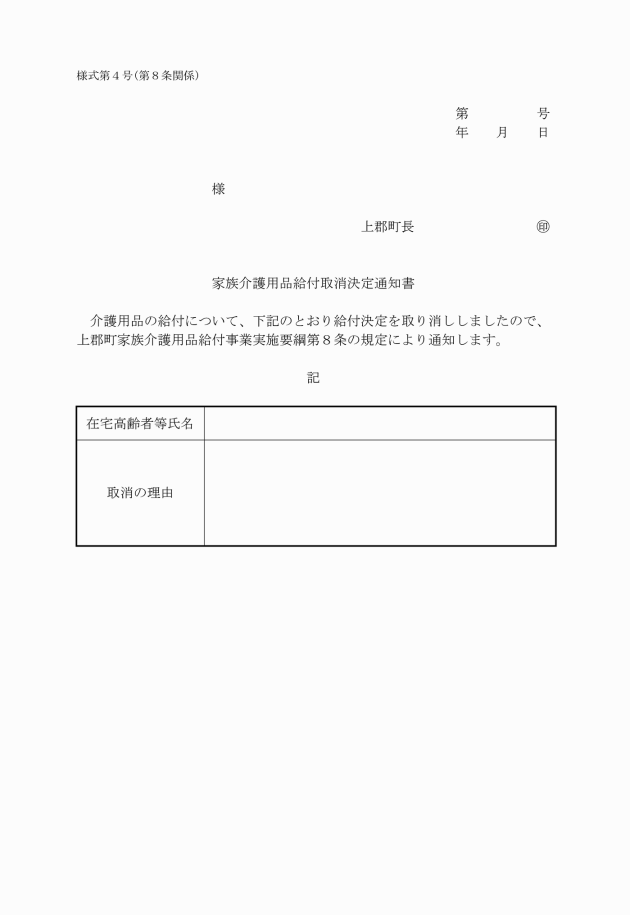 様式第４号（第８条関係）

第　　　号
年　月　日

様

上郡町長　　　　　㊞

家族介護用品給付取消決定通知書

介護用品の給付について、下記のとおり給付決定を取り消ししましたので、上郡町家族介護用品給付事業実施要綱第８条の規定により通知します。

記

| 在宅高齢者等氏名 |  |
|---|---|
| 取消の理由 |  |